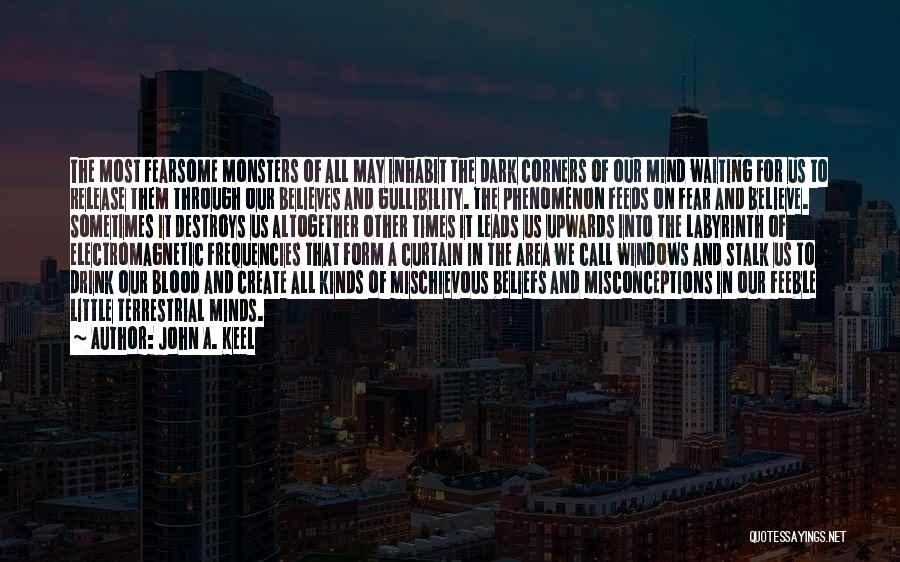 THE MOST FEARSOME MONSTERS OF ALL MAY INHABIT THE DARK CORNERS OF OUR MIND WAITING FOR US TO RELEASE THEM THROUGH OUR BELIEVES AND GULLIBILITY. THE PHENOMENON FEEDS ON FEAR AND BELIEVE. SOMETIMES IT DESTROYS US ALTOGETHER OTHER TIMES IT LEADS US UPWARDS INTO THE LABYRINTH OF ELECTROMAGNETIC FREQUENCIES THAT FORM A CURTAIN IN THE AREA WE CALL WINDOWS AND STALK US TO DRINK OUR BLOOD AND CREATE ALL KINDS OF MISCHIEVOUS BELIEFS AND MISCONCEPTIONS IN OUR FEEBLE LITTLE TERRESTRIAL MINDS.

~ AUTHOR: JOHN A. KEEL

QUOTESSAYINGS.NET